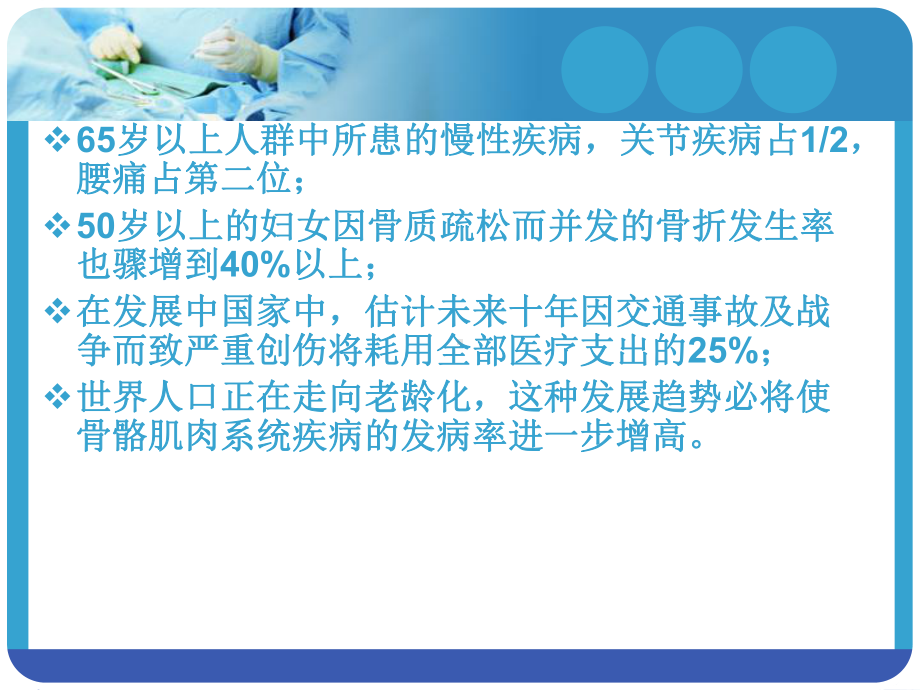 ❖ 65岁以上人群中所患的慢性疾病，关节疾病占1/2，腰痛占第二位；

❖ 50岁以上的妇女因骨质疏松而并发的骨折发生率也骤增到40%以上；

❖ 在发展中国家中，估计未来十年因交通事故及战争而致严重创伤将耗用全部医疗支出的25%；

❖ 世界人口正在走向老龄化，这种发展趋势必将使骨骼肌肉系统疾病的发病率进一步增高。